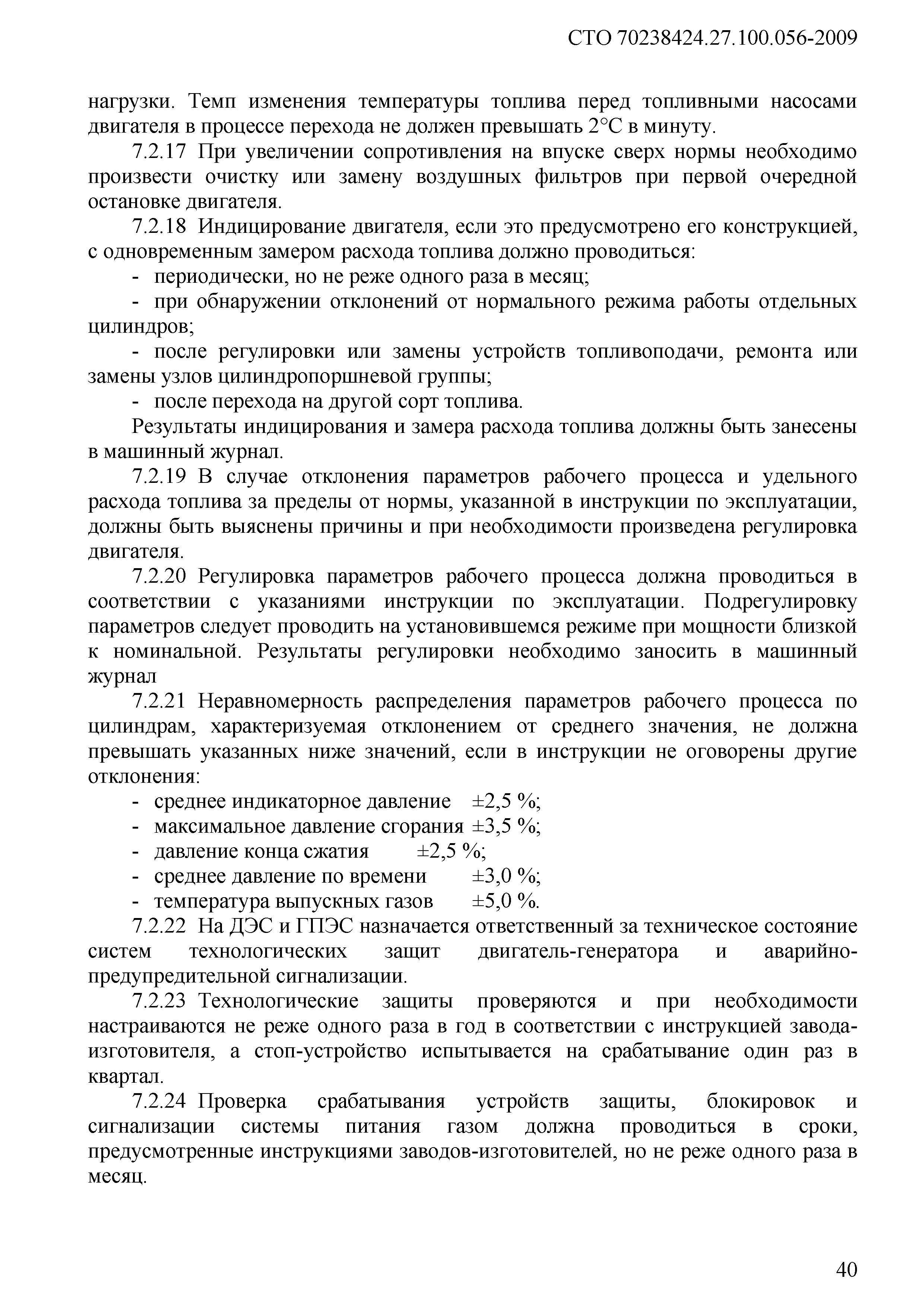 СТО 70238424.27.100.056-2009

нагрузки. Темп изменения температуры топлива перед топливными насосами двигателя в процессе перехода не должен превышать 2°С в минуту.

7.2.17 При увеличении сопротивления на впуске сверх нормы необходимо произвести очистку или замену воздушных фильтров при первой очередной остановке двигателя.

7.2.18 Индицирование двигателя, если это предусмотрено его конструкцией, с одновременным замером расхода топлива должно проводиться:

- периодически, но не реже одного раза в месяц;

- при обнаружении отклонений от нормального режима работы отдельных цилиндров;

- после регулировки или замены устройств топливоподачи, ремонта или замены узлов цилиндропоршневой группы;

- после перехода на другой сорт топлива.

Результаты индицирования и замера расхода топлива должны быть занесены в машинный журнал.

7.2.19 В случае отклонения параметров рабочего процесса и удельного расхода топлива за пределы от нормы, указанной в инструкции по эксплуатации, должны быть выяснены причины и при необходимости произведена регулировка двигателя.

7.2.20 Регулировка параметров рабочего процесса должна проводиться в соответствии с указаниями инструкции по эксплуатации. Подрегулировку параметров следует проводить на установившемся режиме при мощности близкой к номинальной. Результаты регулировки необходимо заносить в машинный журнал

7.2.21 Неравномерность распределения параметров рабочего процесса по цилиндрам, характеризуемая отклонением от среднего значения, не должна превышать указанных ниже значений, если в инструкции не оговорены другие отклонения:

- среднее индикаторное давление ±2,5 %;
- максимальное давление сгорания ±3,5 %;
- давление конца сжатия ±2,5 %;
- среднее давление по времени ±3,0 %;
- температура выпускных газов ±5,0 %.

7.2.22 На ДЭС и ГПЭС назначается ответственный за техническое состояние систем технологических защит двигатель-генератора и аварийно-предупредительной сигнализации.

7.2.23 Технологические защиты проверяются и при необходимости настраиваются не реже одного раза в год в соответствии с инструкцией завода-изготовителя, а стоп-устройство испытывается на срабатывание один раз в квартал.

7.2.24 Проверка срабатывания устройств защиты, блокировок и сигнализации системы питания газом должна проводиться в сроки, предусмотренные инструкциями заводов-изготовителей, но не реже одного раза в месяц.

40